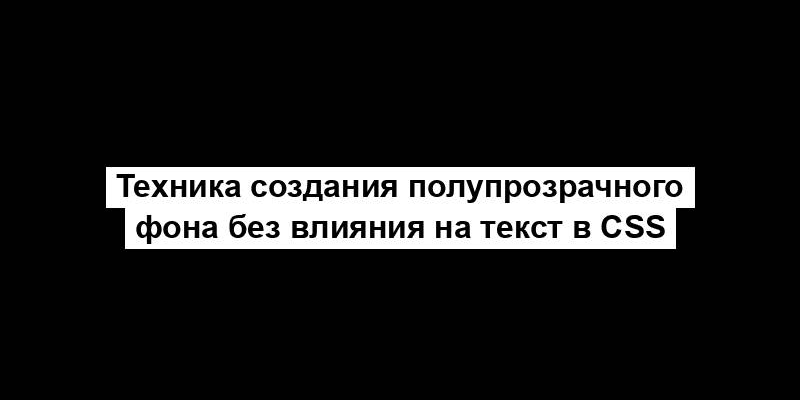 Техника создания полупрозрачного фона без влияния на текст в CSS